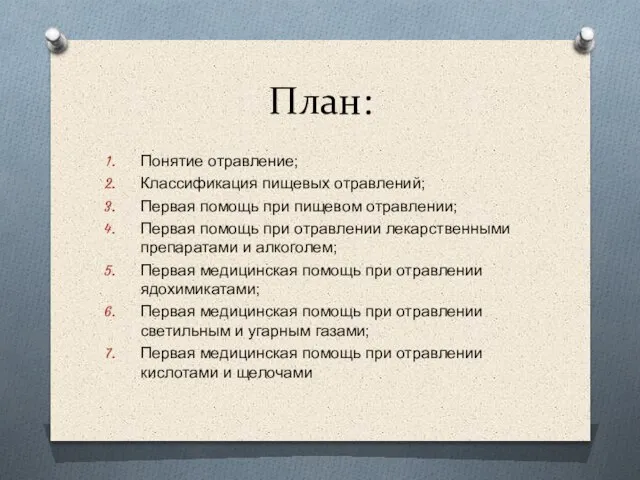 План:

1. Понятие отравление;
2. Классификация пищевых отравлений;
3. Первая помощь при пищевом отравлении;
4. Первая помощь при отравлении лекарственными препаратами и алкоголем;
5. Первая медицинская помощь при отравлении ядохимикатами;
6. Первая медицинская помощь при отравлении светильным и угарным газами;
7. Первая медицинская помощь при отравлении кислотами и щелочами